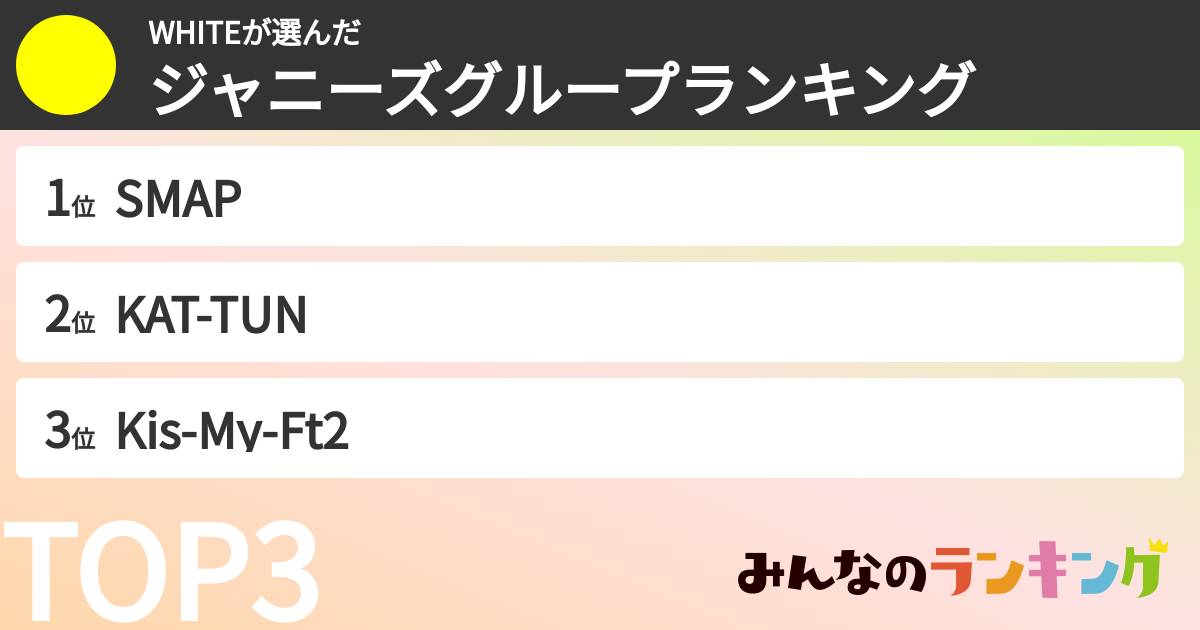 WHITEが選んだ
ジャニーズグループランキング

1位 SMAP

2位 KAT-TUN

3位 Kis-My-Ft2

TOP3

みんなのランキング